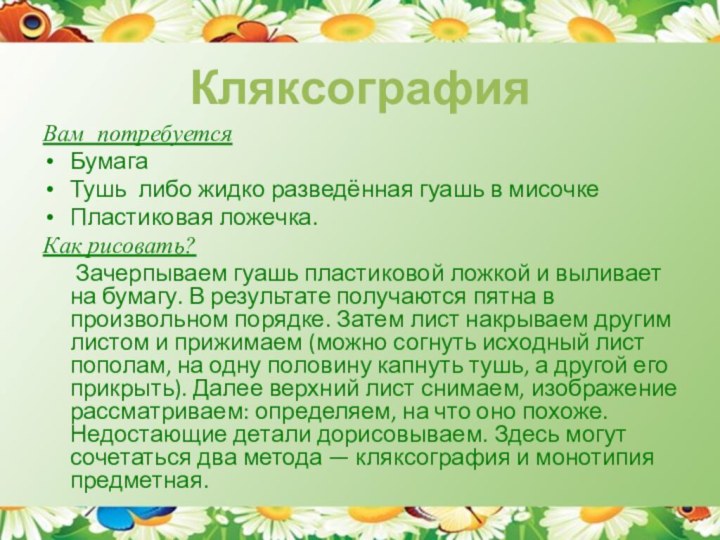 Кляксография

Вам потребуется
• Бумага
• Тушь либо жидко разведённая гуашь в мисочке
• Пластиковая ложечка.

Как рисовать?

Зачерпываем гуашь пластиковой ложкой и выливает на бумагу. В результате получаются пятна в произвольном порядке. Затем лист накрываем другим листом и прижимаем (можно согнуть исходный лист пополам, на одну половину капнуть тушь, а другой его прикрыть). Далее верхний лист снимаем, изображение рассматриваем: определяем, на что оно похоже. Недостающие детали дорисовываем. Здесь могут сочетаться два метода — кляксография и монотипия предметная.